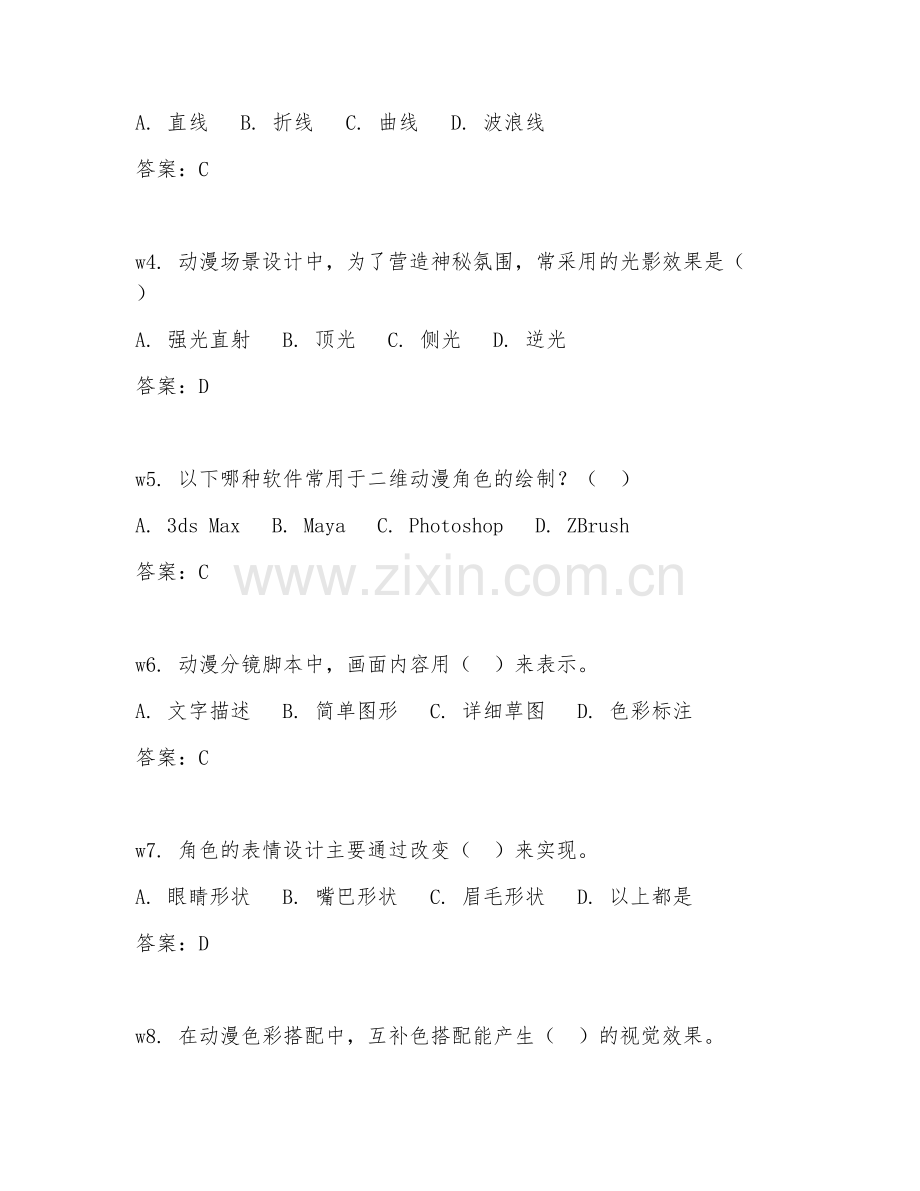 A. 直线　B. 折线　C. 曲线　D. 波浪线

答案：C

w4. 动漫场景设计中，为了营造神秘氛围，常采用的光影效果是（　）

A. 强光直射　B. 顶光　C. 侧光　D. 逆光

答案：D

w5. 以下哪种软件常用于二维动漫角色的绘制？（　）

A. 3ds Max　B. Maya　C. Photoshop　D. ZBrush

答案：C

www.zixin.com.cn

w6. 动漫分镜脚本中，画面内容用（　）来表示。

A. 文字描述　B. 简单图形　C. 详细草图　D. 色彩标注

答案：C

w7. 角色的表情设计主要通过改变（　）来实现。

A. 眼睛形状　B. 嘴巴形状　C. 眉毛形状　D. 以上都是

答案：D

w8. 在动漫色彩搭配中，互补色搭配能产生（　）的视觉效果。